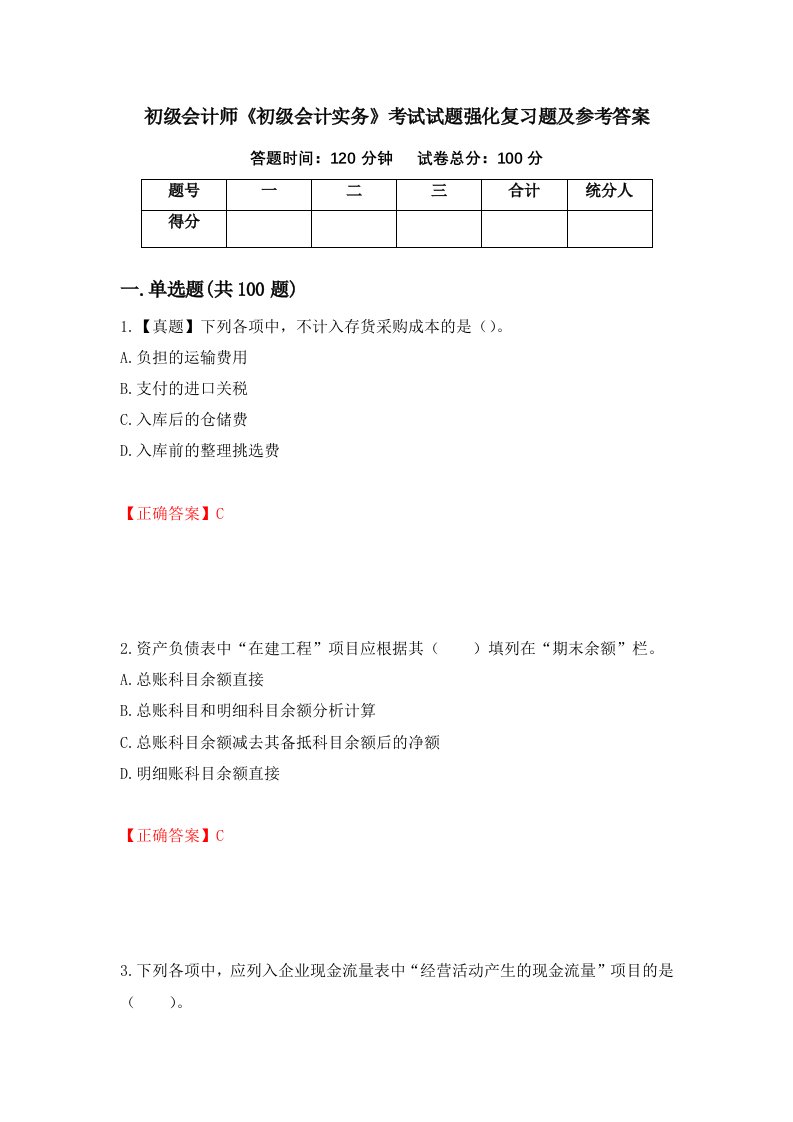 初级会计师《初级会计实务》考试试题强化复习题及参考答案

答题时间：120 分钟　　试卷总分：100 分

| 题号 | 一 | 二 | 三 | 合计 | 统分人 |
|---|---|---|---|---|---|
| 得分 | | | | | |

一.单选题(共 100 题)

1.【真题】下列各项中，不计入存货采购成本的是（）。
A.负担的运输费用
B.支付的进口关税
C.入库后的仓储费
D.入库前的整理挑选费

【正确答案】C

2.资产负债表中“在建工程”项目应根据其（　　）填列在“期末余额”栏。
A.总账科目余额直接
B.总账科目和明细科目余额分析计算
C.总账科目余额减去其备抵科目余额后的净额
D.明细账科目余额直接

【正确答案】C

3.下列各项中，应列入企业现金流量表中“经营活动产生的现金流量”项目的是（　　）。